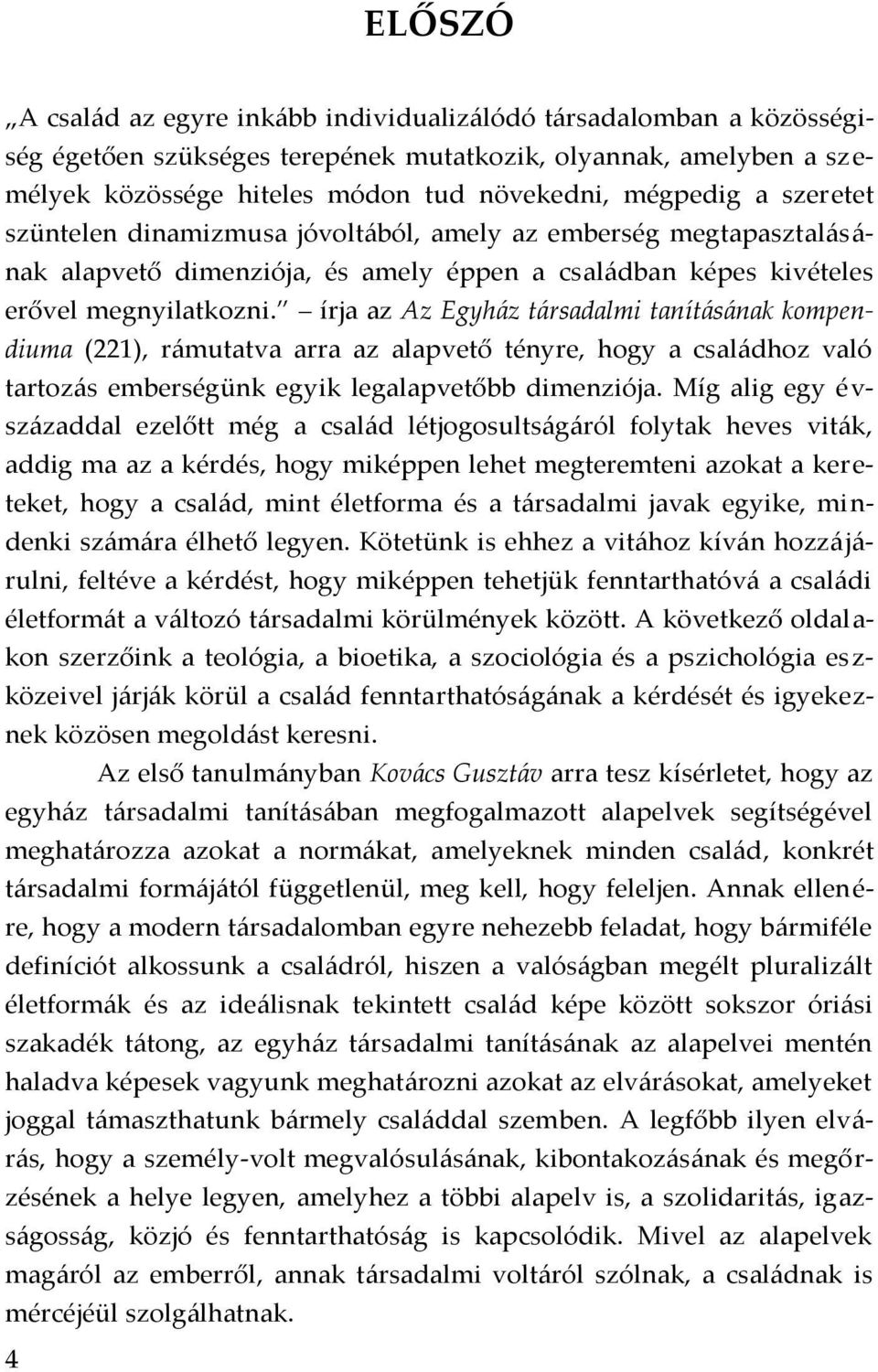 ELŐSZÓ

„A család az egyre inkább individualizálódó társadalomban a közösségiség égetően szükséges terepének mutatkozik, olyannak, amelyben a személyek közössége hiteles módon tud növekedni, mégpedig a szeretet szüntelen dinamizmusa jóvoltából, amely az emberség megtapasztalásának alapvető dimenziója, és amely éppen a családban képes kivételes erővel megnyilatkozni.” – írja az Az Egyház társadalmi tanításának kompendiuma (221), rámutatva arra az alapvető tényre, hogy a családhoz való tartozás emberségünk egyik legalapvetőbb dimenziója. Míg alig egy évszázaddal ezelőtt még a család létjogosultságáról folytak heves viták, addig ma az a kérdés, hogy miképpen lehet megteremteni azokat a kereteket, hogy a család, mint életforma és a társadalmi javak egyike, mindenki számára élhető legyen. Kötetünk is ehhez a vitához kíván hozzájárulni, feltéve a kérdést, hogy miképpen tehetjük fenntarthatóvá a családi életformát a változó társadalmi körülmények között. A következő oldalakon szerzőink a teológia, a bioetika, a szociológia és a pszichológia eszközeivel járják körül a család fenntarthatóságának a kérdését és igyekeznek közösen megoldást keresni.

Az első tanulmányban Kovács Gusztáv arra tesz kísérletet, hogy az egyház társadalmi tanításában megfogalmazott alapelvek segítségével meghatározza azokat a normákat, amelyeknek minden család, konkrét társadalmi formájától függetlenül, meg kell, hogy feleljen. Annak ellenére, hogy a modern társadalomban egyre nehezebb feladat, hogy bármiféle definíciót alkossunk a családról, hiszen a valóságban megélt pluralizált életformák és az ideálisnak tekintett család képe között sokszor óriási szakadék tátong, az egyház társadalmi tanításának az alapelvei mentén haladva képesek vagyunk meghatározni azokat az elvárásokat, amelyeket joggal támaszthatunk bármely családdal szemben. A legfőbb ilyen elvárás, hogy a személy-volt megvalósulásának, kibontakozásának és megőrzésének a helye legyen, amelyhez a többi alapelv is, a szolidaritás, igazságosság, közjó és fenntarthatóság is kapcsolódik. Mivel az alapelvek magáról az emberről, annak társadalmi voltáról szólnak, a családnak is mércéjéül szolgálhatnak.

4